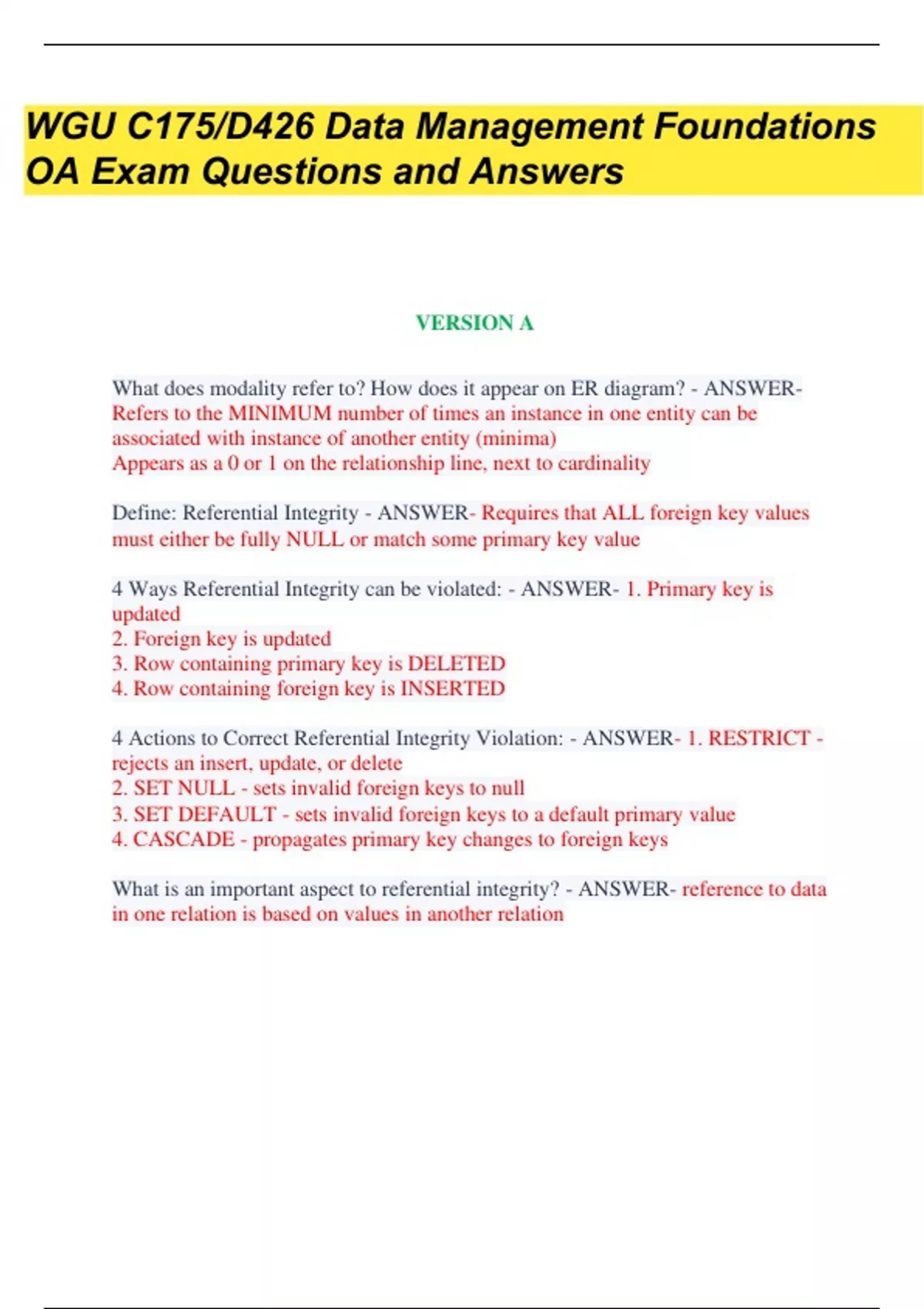 WGU C175/D426 Data Management Foundations OA Exam Questions and Answers

VERSION A

What does modality refer to? How does it appear on ER diagram? - ANSWER- Refers to the MINIMUM number of times an instance in one entity can be associated with instance of another entity (minima)
Appears as a 0 or 1 on the relationship line, next to cardinality

Define: Referential Integrity - ANSWER- Requires that ALL foreign key values must either be fully NULL or match some primary key value

4 Ways Referential Integrity can be violated: - ANSWER- 1. Primary key is updated
2. Foreign key is updated
3. Row containing primary key is DELETED
4. Row containing foreign key is INSERTED

4 Actions to Correct Referential Integrity Violation: - ANSWER- 1. RESTRICT - rejects an insert, update, or delete
2. SET NULL - sets invalid foreign keys to null
3. SET DEFAULT - sets invalid foreign keys to a default primary value
4. CASCADE - propagates primary key changes to foreign keys

What is an important aspect to referential integrity? - ANSWER- reference to data in one relation is based on values in another relation